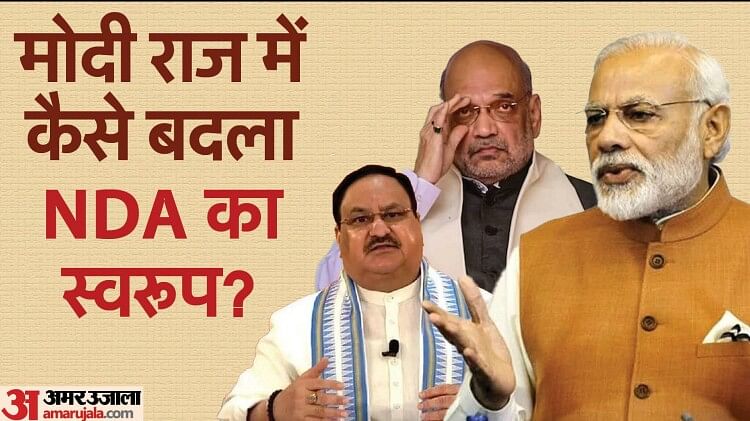 मोदी राज में कैसे बदला NDA का स्वरूप?

अ अमर उजाला amarujala.com